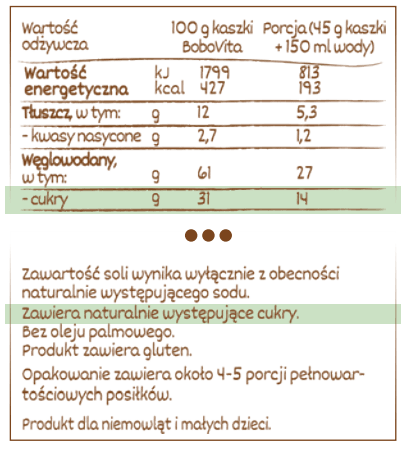 | Wartość odżywcza | | 100 g kaszki BoboVita | Porcja (45 g kaszki + 150 ml wody) |
|---|---|---|---|
| Wartość energetyczna | kJ kcal | 1799 427 | 813 193 |
| Tłuszcz, w tym: | g | 12 | 5,3 |
| - kwasy nasycone | g | 2,7 | 1,2 |
| Węglowodany, w tym: | g | 61 | 27 |
| - cukry | g | 31 | 14 |

Zawartość soli wynika wyłącznie z obecności naturalnie występującego sodu.

Zawiera naturalnie występujące cukry.
Bez oleju palmowego.
Produkt zawiera gluten.

Opakowanie zawiera około 4-5 porcji pełnowartościowych posiłków.

Produkt dla niemowląt i małych dzieci.